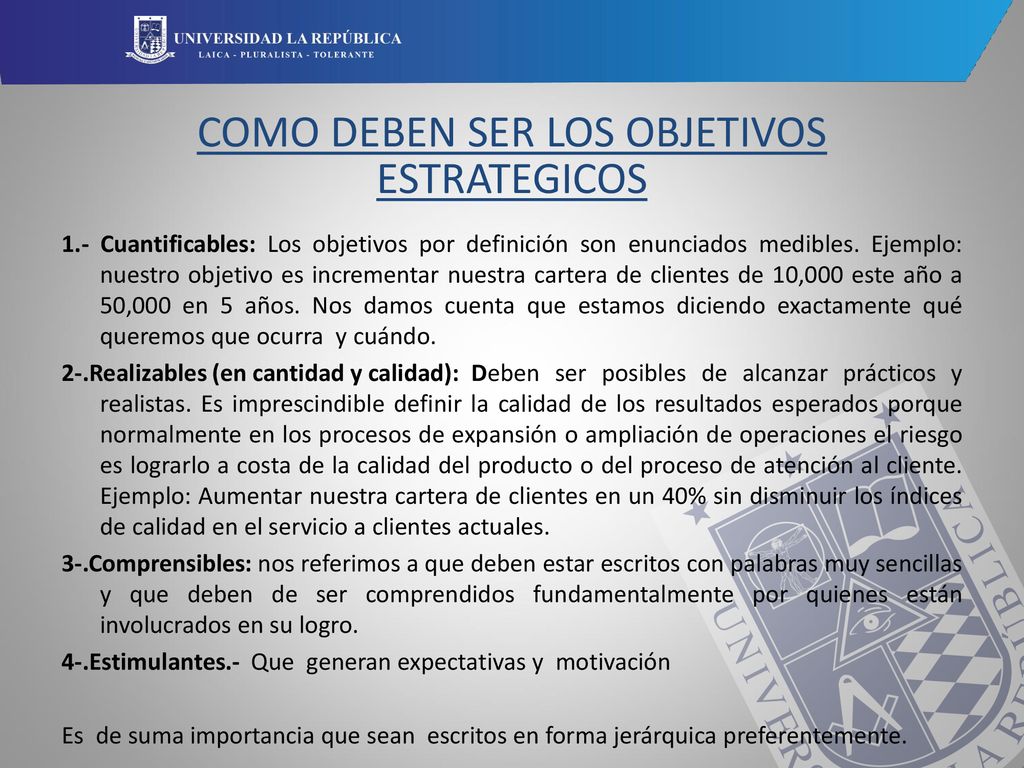 UNIVERSIDAD LA REPÚBLICA
LAICA - PLURALISTA - TOLERANTE

COMO DEBEN SER LOS OBJETIVOS ESTRATEGICOS

1.- Cuantificables: Los objetivos por definición son enunciados medibles. Ejemplo: nuestro objetivo es incrementar nuestra cartera de clientes de 10,000 este año a 50,000 en 5 años. Nos damos cuenta que estamos diciendo exactamente qué queremos que ocurra y cuándo.

2-.Realizables (en cantidad y calidad): Deben ser posibles de alcanzar prácticos y realistas. Es imprescindible definir la calidad de los resultados esperados porque normalmente en los procesos de expansión o ampliación de operaciones el riesgo es lograrlo a costa de la calidad del producto o del proceso de atención al cliente. Ejemplo: Aumentar nuestra cartera de clientes en un 40% sin disminuir los índices de calidad en el servicio a clientes actuales.

3-.Comprensibles: nos referimos a que deben estar escritos con palabras muy sencillas y que deben de ser comprendidos fundamentalmente por quienes están involucrados en su logro.

4-.Estimulantes.- Que generan expectativas y motivación

Es de suma importancia que sean escritos en forma jerárquica preferentemente.

UNIVERSIDAD LA REPÚBLICA